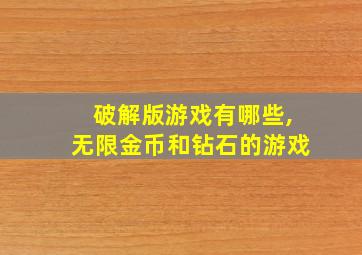 破解版游戏有哪些,
无限金币和钻石的游戏